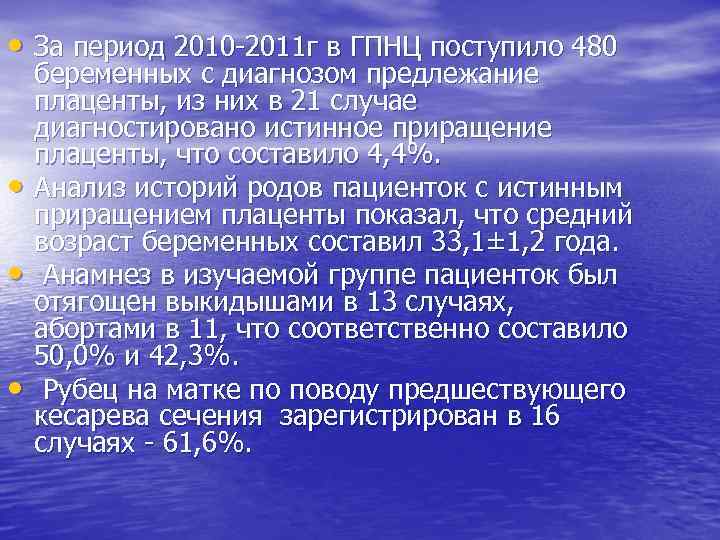 • За период 2010-2011г в ГПНЦ поступило 480 беременных с диагнозом предлежание плаценты, из них в 21 случае диагностировано истинное приращение плаценты, что составило 4,4%.

• Анализ историй родов пациенток с истинным приращением плаценты показал, что средний возраст беременных составил 33,1±1,2 года.

• Анамнез в изучаемой группе пациенток был отягощен выкидышами в 13 случаях, абортами в 11, что соответственно составило 50,0% и 42,3%.

• Рубец на матке по поводу предшествующего кесарева сечения зарегистрирован в 16 случаях - 61,6%.